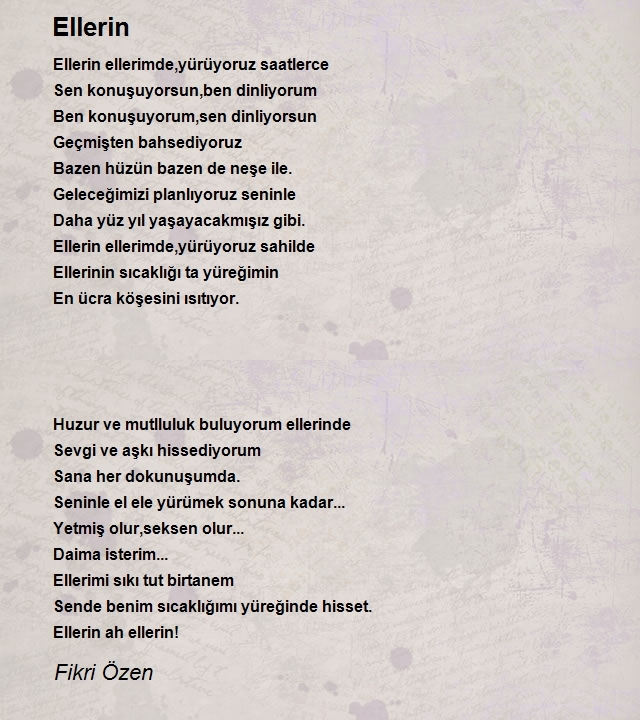 Ellerin

Ellerin ellerimde,yürüyoruz saatlerce
Sen konuşuyorsun,ben dinliyorum
Ben konuşuyorum,sen dinliyorsun
Geçmişten bahsediyoruz
Bazen hüzün bazen de neşe ile.
Geleceğimizi planlıyoruz seninle
Daha yüz yıl yaşayacakmışız gibi.
Ellerin ellerimde,yürüyoruz sahilde
Ellerinin sıcaklığı ta yüreğimin
En ücra köşesini ısıtıyor.

Huzur ve mutlluluk buluyorum ellerinde
Sevgi ve aşkı hissediyorum
Sana her dokunuşumda.
Seninle el ele yürümek sonuna kadar...
Yetmiş olur,seksen olur...
Daima isterim...
Ellerimi sıkı tut birtanem
Sende benim sıcaklığımı yüreğinde hisset.
Ellerin ah ellerin!

Fikri Özen